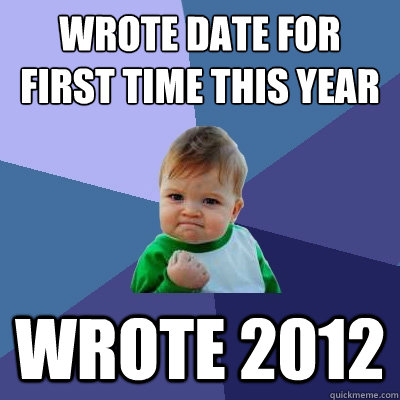 WROTE DATE FOR FIRST TIME THIS YEAR

WROTE 2012

quickmeme.com